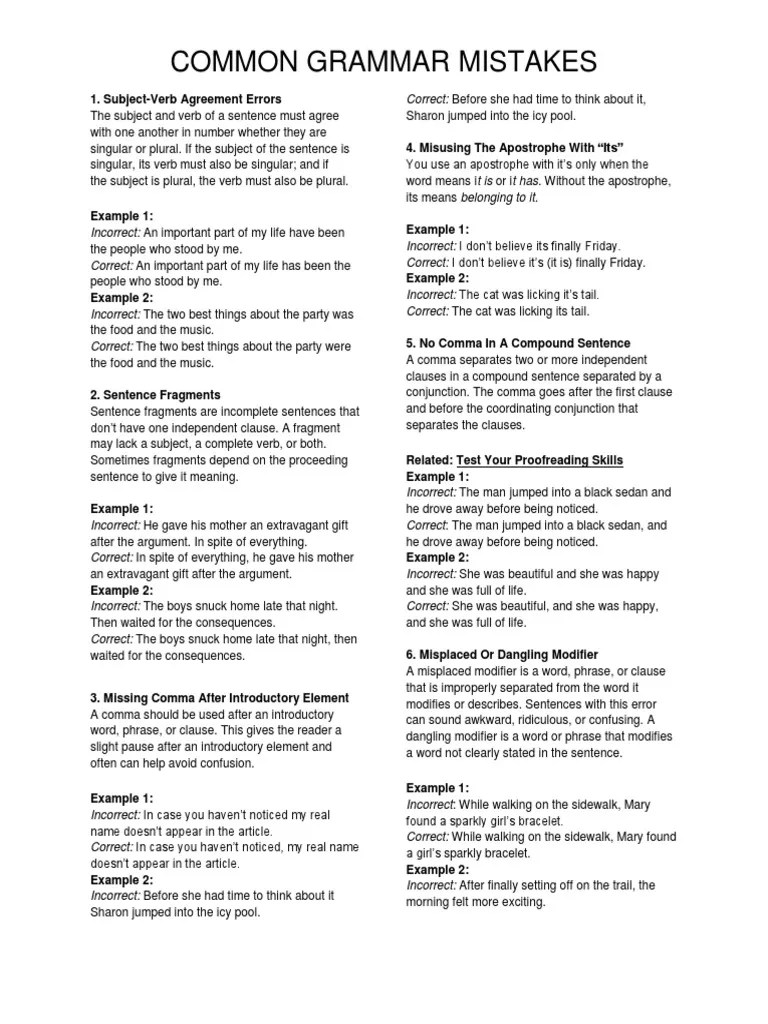 COMMON GRAMMAR MISTAKES

1. Subject-Verb Agreement Errors
The subject and verb of a sentence must agree with one another in number whether they are singular or plural. If the subject of the sentence is singular, its verb must also be singular; and if the subject is plural, the verb must also be plural.

Example 1:
Incorrect: An important part of my life have been the people who stood by me.
Correct: An important part of my life has been the people who stood by me.
Example 2:
Incorrect: The two best things about the party was the food and the music.
Correct: The two best things about the party were the food and the music.

2. Sentence Fragments
Sentence fragments are incomplete sentences that don't have one independent clause. A fragment may lack a subject, a complete verb, or both. Sometimes fragments depend on the proceeding sentence to give it meaning.

Example 1:
Incorrect: He gave his mother an extravagant gift after the argument. In spite of everything.
Correct: In spite of everything, he gave his mother an extravagant gift after the argument.
Example 2:
Incorrect: The boys snuck home late that night. Then waited for the consequences.
Correct: The boys snuck home late that night, then waited for the consequences.

3. Missing Comma After Introductory Element
A comma should be used after an introductory word, phrase, or clause. This gives the reader a slight pause after an introductory element and often can help avoid confusion.

Example 1:
Incorrect: In case you haven't noticed my real name doesn't appear in the article.
Correct: In case you haven't noticed, my real name doesn't appear in the article.
Example 2:
Incorrect: Before she had time to think about it Sharon jumped into the icy pool.
Correct: Before she had time to think about it, Sharon jumped into the icy pool.

4. Misusing The Apostrophe With "Its"
You use an apostrophe with it's only when the word means it is or it has. Without the apostrophe, its means belonging to it.

Example 1:
Incorrect: I don't believe its finally Friday.
Correct: I don't believe it's (it is) finally Friday.
Example 2:
Incorrect: The cat was licking it's tail.
Correct: The cat was licking its tail.

5. No Comma In A Compound Sentence
A comma separates two or more independent clauses in a compound sentence separated by a conjunction. The comma goes after the first clause and before the coordinating conjunction that separates the clauses.

Related: Test Your Proofreading Skills
Example 1:
Incorrect: The man jumped into a black sedan and he drove away before being noticed.
Correct: The man jumped into a black sedan, and he drove away before being noticed.
Example 2:
Incorrect: She was beautiful and she was happy and she was full of life.
Correct: She was beautiful, and she was happy, and she was full of life.

6. Misplaced Or Dangling Modifier
A misplaced modifier is a word, phrase, or clause that is improperly separated from the word it modifies or describes. Sentences with this error can sound awkward, ridiculous, or confusing. A dangling modifier is a word or phrase that modifies a word not clearly stated in the sentence.

Example 1:
Incorrect: While walking on the sidewalk, Mary found a sparkly girl's bracelet.
Correct: While walking on the sidewalk, Mary found a girl's sparkly bracelet.
Example 2:
Incorrect: After finally setting off on the trail, the morning felt more exciting.